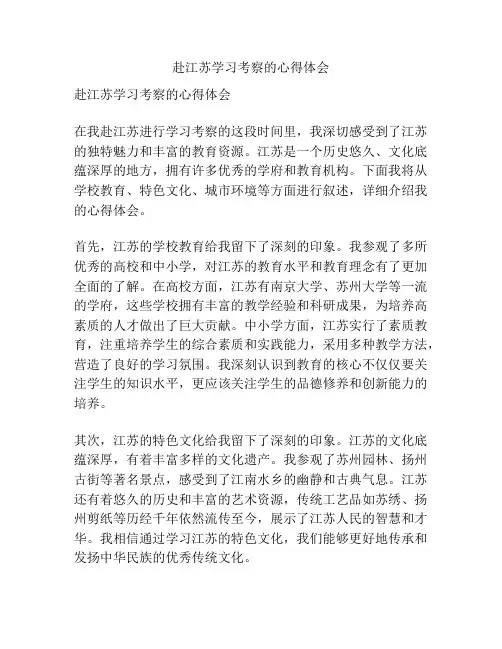 赴江苏学习考察的心得体会

赴江苏学习考察的心得体会

在我赴江苏进行学习考察的这段时间里，我深切感受到了江苏的独特魅力和丰富的教育资源。江苏是一个历史悠久、文化底蕴深厚的地方，拥有许多优秀的学府和教育机构。下面我将从学校教育、特色文化、城市环境等方面进行叙述，详细介绍我的心得体会。

首先，江苏的学校教育给我留下了深刻的印象。我参观了多所优秀的高校和中小学，对江苏的教育水平和教育理念有了更加全面的了解。在高校方面，江苏有南京大学、苏州大学等一流的学府，这些学校拥有丰富的教学经验和科研成果，为培养高素质的人才做出了巨大贡献。中小学方面，江苏实行了素质教育，注重培养学生的综合素质和实践能力，采用多种教学方法，营造了良好的学习氛围。我深刻认识到教育的核心不仅仅要关注学生的知识水平，更应该关注学生的品德修养和创新能力的培养。

其次，江苏的特色文化给我留下了深刻的印象。江苏的文化底蕴深厚，有着丰富多样的文化遗产。我参观了苏州园林、扬州古街等著名景点，感受到了江南水乡的幽静和古典气息。江苏还有着悠久的历史和丰富的艺术资源，传统工艺品如苏绣、扬州剪纸等历经千年依然流传至今，展示了江苏人民的智慧和才华。我相信通过学习江苏的特色文化，我们能够更好地传承和发扬中华民族的优秀传统文化。